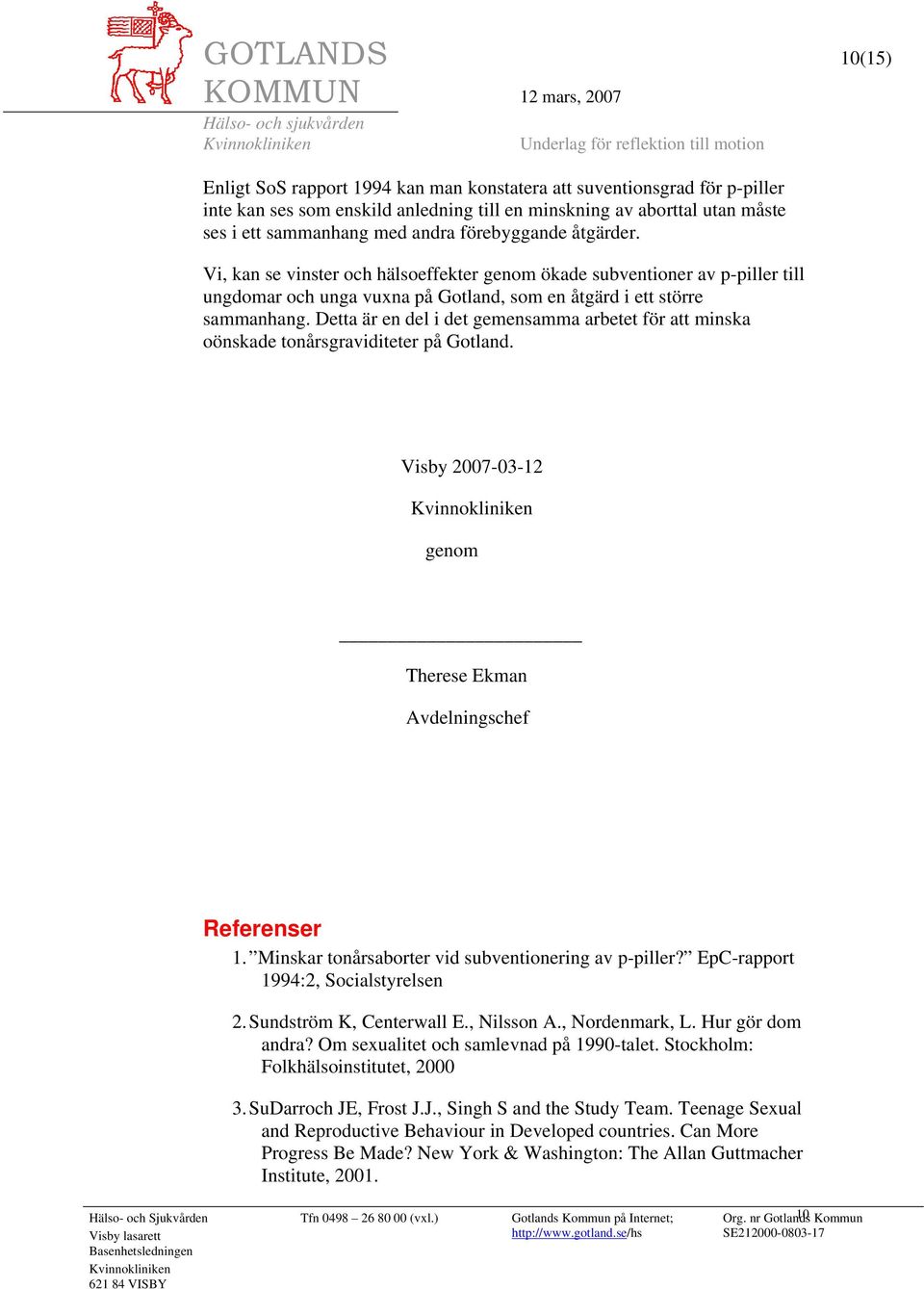 GOTLANDS KOMMUN

Hälso- och sjukvården
Kvinnokliniken

10(15)

12 mars, 2007

Underlag för reflektion till motion

Enligt SoS rapport 1994 kan man konstatera att suventionsgrad för p-piller inte kan ses som enskild anledning till en minskning av aborttal utan måste ses i ett sammanhang med andra förebyggande åtgärder.

Vi, kan se vinster och hälsoeffekter genom ökade subventioner av p-piller till ungdomar och unga vuxna på Gotland, som en åtgärd i ett större sammanhang. Detta är en del i det gemensamma arbetet för att minska oönskade tonårsgraviditeter på Gotland.

Visby 2007-03-12

Kvinnokliniken

genom

Therese Ekman

Avdelningschef

Referenser

1. ”Minskar tonårsaborter vid subventionering av p-piller?” EpC-rapport 1994:2, Socialstyrelsen

2. Sundström K, Centerwall E., Nilsson A., Nordenmark, L. Hur gör dom andra? Om sexualitet och samlevnad på 1990-talet. Stockholm: Folkhälsoinstitutet, 2000

3. SuDarroch JE, Frost J.J., Singh S and the Study Team. Teenage Sexual and Reproductive Behaviour in Developed countries. Can More Progress Be Made? New York & Washington: The Allan Guttmacher Institute, 2001.

Hälso- och Sjukvården
Visby lasarett
Basenhetsledningen
Kvinnokliniken
621 84 VISBY

Tfn 0498 – 26 80 00 (vxl.)

Gotlands Kommun på Internet;
http://www.gotland.se/hs

Org. nr Gotlands Kommun
SE212000-0803-17

10